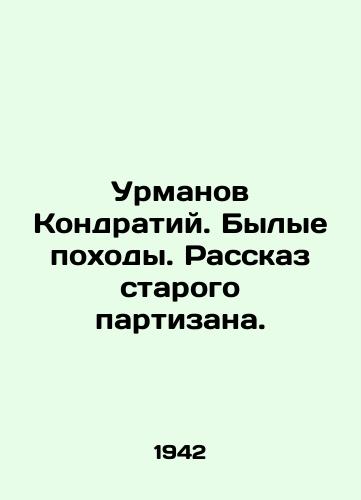 Урманов Кондратий. Былые походы. Рассказ старого партизана.

1942